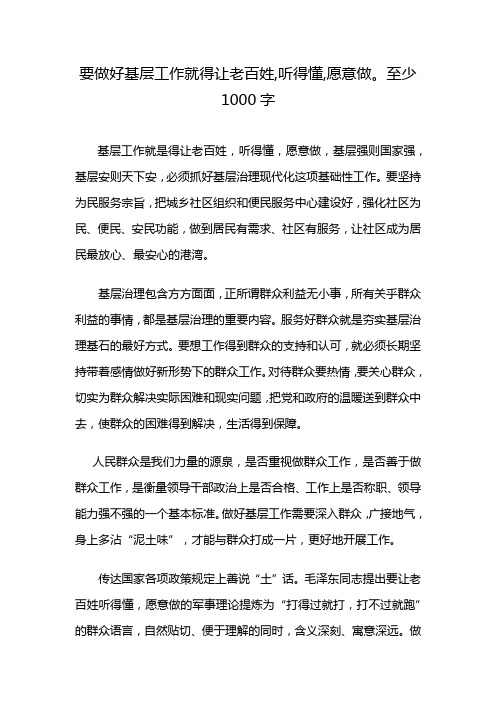 要做好基层工作就得让老百姓,听得懂,愿意做。至少1000字

基层工作就是得让老百姓，听得懂，愿意做，基层强则国家强，基层安则天下安，必须抓好基层治理现代化这项基础性工作。要坚持为民服务宗旨，把城乡社区组织和便民服务中心建设好，强化社区为民、便民、安民功能，做到居民有需求、社区有服务，让社区成为居民最放心、最安心的港湾。

基层治理包含方方面面，正所谓群众利益无小事，所有关乎群众利益的事情，都是基层治理的重要内容。服务好群众就是夯实基层治理基石的最好方式。要想工作得到群众的支持和认可，就必须长期坚持带着感情做好新形势下的群众工作。对待群众要热情，要关心群众，切实为群众解决实际困难和现实问题，把党和政府的温暖送到群众中去，使群众的困难得到解决，生活得到保障。

人民群众是我们力量的源泉，是否重视做群众工作，是否善于做群众工作，是衡量领导干部政治上是否合格、工作上是否称职、领导能力强不强的一个基本标准。做好基层工作需要深入群众，广接地气，身上多沾“泥土味”，才能与群众打成一片，更好地开展工作。

传达国家各项政策规定上善说“土”话。毛泽东同志提出要让老百姓听得懂，愿意做的军事理论提炼为“打得过就打，打不过就跑”的群众语言，自然贴切、便于理解的同时，含义深刻、寓意深远。做